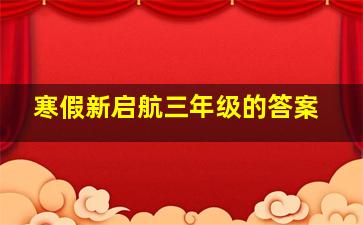 寒假新启航三年级的答案